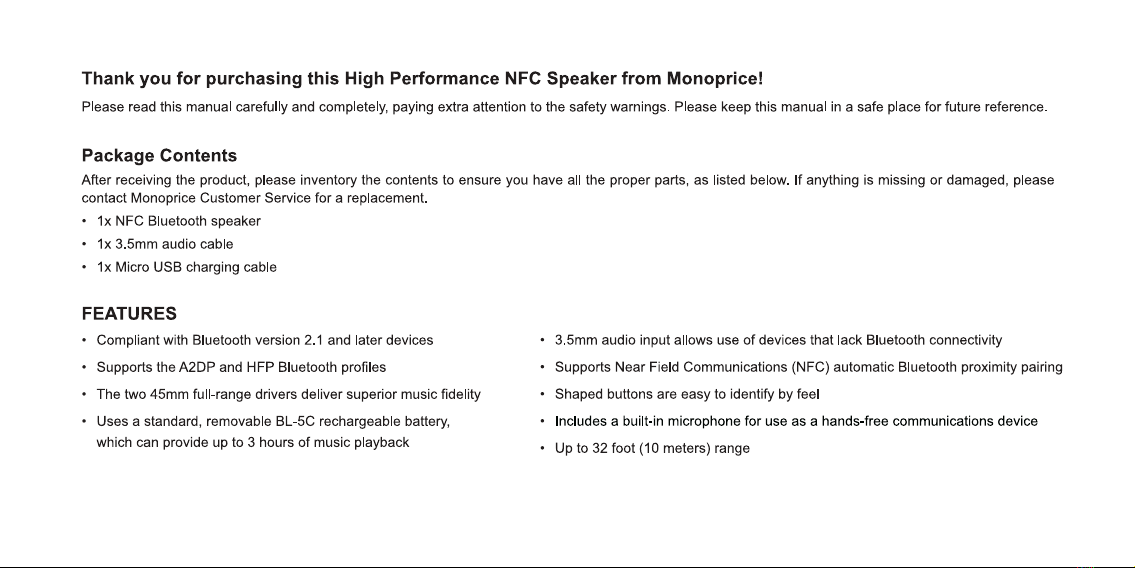 Thank you for purchasing this High Performance NFC Speaker from Monoprice!

Please read this manual carefully and completely, paying extra attention to the safety warnings. Please keep this manual in a safe place for future reference.

Package Contents

After receiving the product, please inventory the contents to ensure you have all the proper parts, as listed below. If anything is missing or damaged, please contact Monoprice Customer Service for a replacement.

• 1x NFC Bluetooth speaker
• 1x 3.5mm audio cable
• 1x Micro USB charging cable

FEATURES

• Compliant with Bluetooth version 2.1 and later devices
• Supports the A2DP and HFP Bluetooth profiles
• The two 45mm full-range drivers deliver superior music fidelity
• Uses a standard, removable BL-5C rechargeable battery, which can provide up to 3 hours of music playback

• 3.5mm audio input allows use of devices that lack Bluetooth connectivity
• Supports Near Field Communications (NFC) automatic Bluetooth proximity pairing
• Shaped buttons are easy to identify by feel
• Includes a built-in microphone for use as a hands-free communications device
• Up to 32 foot (10 meters) range